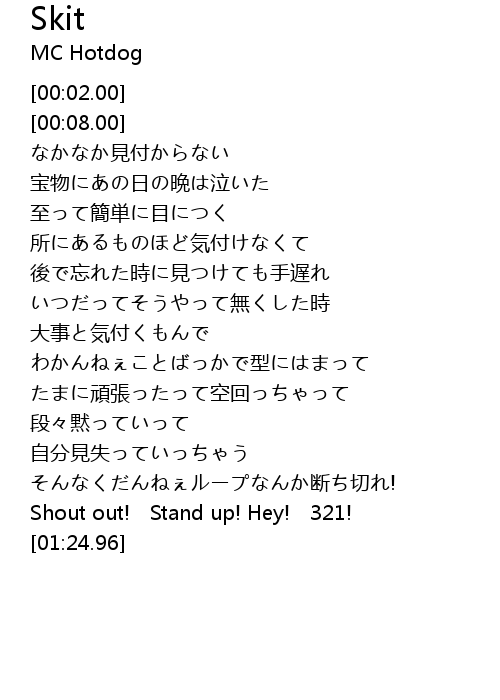 Skit
MC Hotdog

[00:02.00]
[00:08.00]
なかなか見付からない
宝物にあの日の晩は泣いた
至って簡単に目につく
所にあるものほど気付けなくて
後で忘れた時に見つけても手遅れ
いつだってそうやって無くした時
大事と気付くもんで
わかんねぇことばっかで型にはまって
たまに頑張ったって空回っちゃって
段々黙っていって
自分見失っていっちゃう
そんなくだんねぇループなんか断ち切れ!
Shout out!   Stand up! Hey!   321!
[01:24.96]